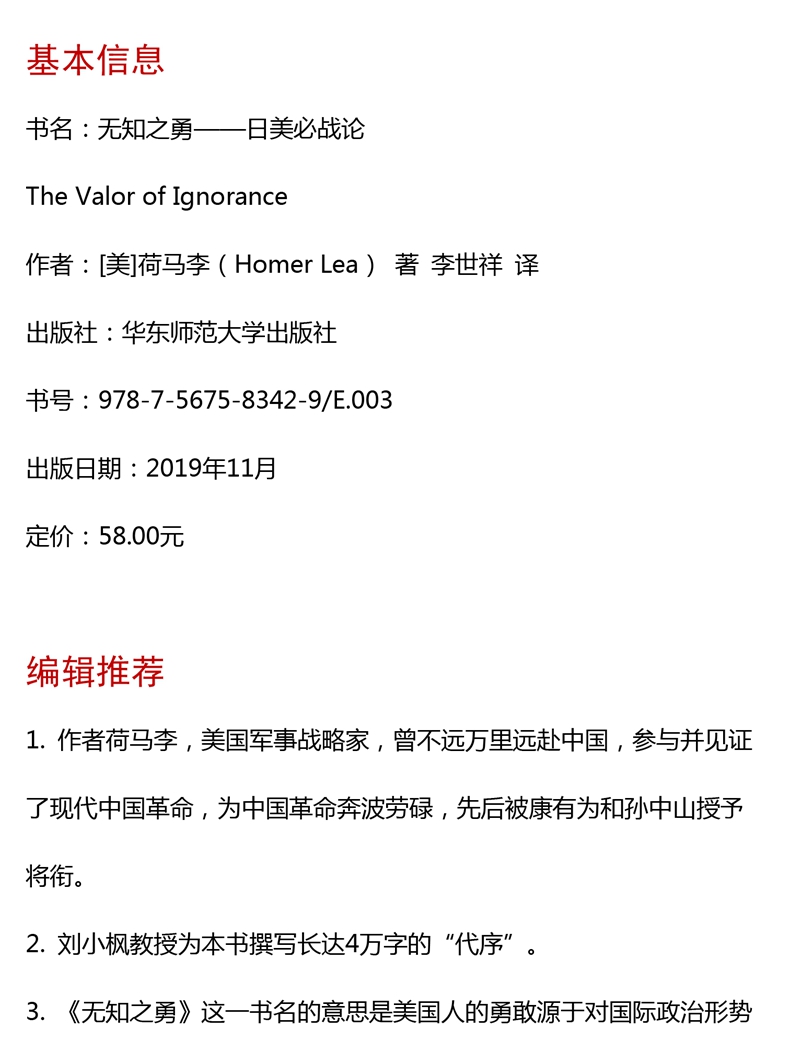 基本信息

书名：无知之勇——日美必战论

The Valor of Ignorance

作者：[美]荷马李（Homer Lea） 著 李世祥 译

出版社：华东师范大学出版社

书号：978-7-5675-8342-9/E.003

出版日期：2019年11月

定价：58.00元

编辑推荐

1. 作者荷马李，美国军事战略家，曾不远万里远赴中国，参与并见证了现代中国革命，为中国革命奔波劳碌，先后被康有为和孙中山授予将衔。

2. 刘小枫教授为本书撰写长达4万字的“代序”。

3. 《无知之勇》这一书名的意思是美国人的勇敢源于对国际政治形势